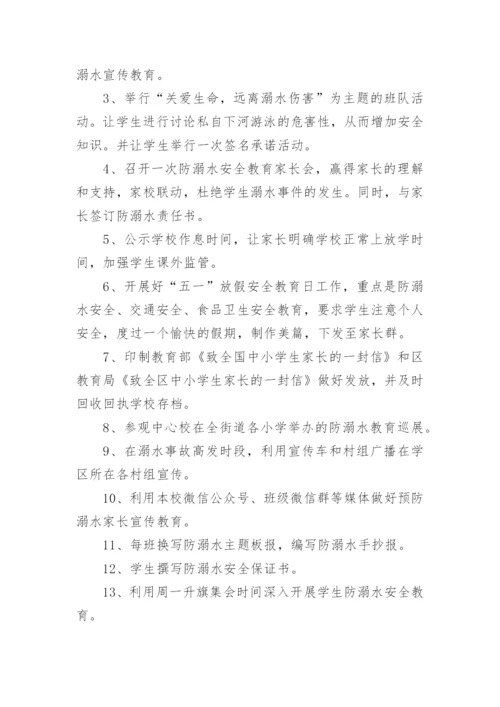 溺水宣传教育。

3、举行“关爱生命，远离溺水伤害”为主题的班队活动。让学生进行讨论私自下河游泳的危害性，从而增加安全知识。并让学生举行一次签名承诺活动。

4、召开一次防溺水安全教育家长会，赢得家长的理解和支持，家校联动，杜绝学生溺水事件的发生。同时，与家长签订防溺水责任书。

5、公示学校作息时间，让家长明确学校正常上放学时间，加强学生课外监管。

6、开展好“五一”放假安全教育日工作，重点是防溺水安全、交通安全、食品卫生安全教育，要求学生注意个人安全，度过一个愉快的假期，制作美篇，下发至家长群。

7、印制教育部《致全国中小学生家长的一封信》和区教育局《致全区中小学生家长的一封信》做好发放，并及时回收回执学校存档。

8、参观中心校在全街道各小学举办的防溺水教育巡展。

9、在溺水事故高发时段，利用宣传车和村组广播在学区所在各村组宣传。

10、利用本校微信公众号、班级微信群等媒体做好预防溺水家长宣传教育。

11、每班换写防溺水主题板报，编写防溺水手抄报。

12、学生撰写防溺水安全保证书。

13、利用周一升旗集会时间深入开展学生防溺水安全教育。